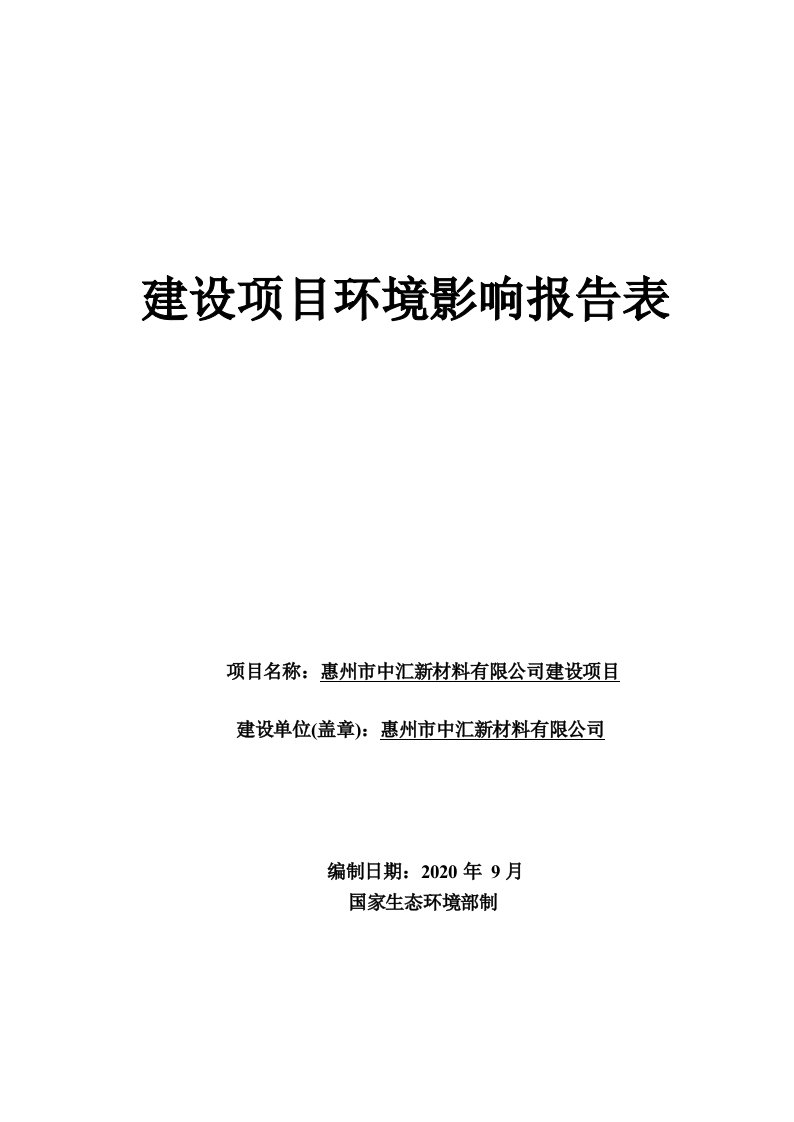 建设项目环境影响报告表

项目名称：惠州市中汇新材料有限公司建设项目

建设单位(盖章)：惠州市中汇新材料有限公司

编制日期：2020 年 9 月

国家生态环境部制